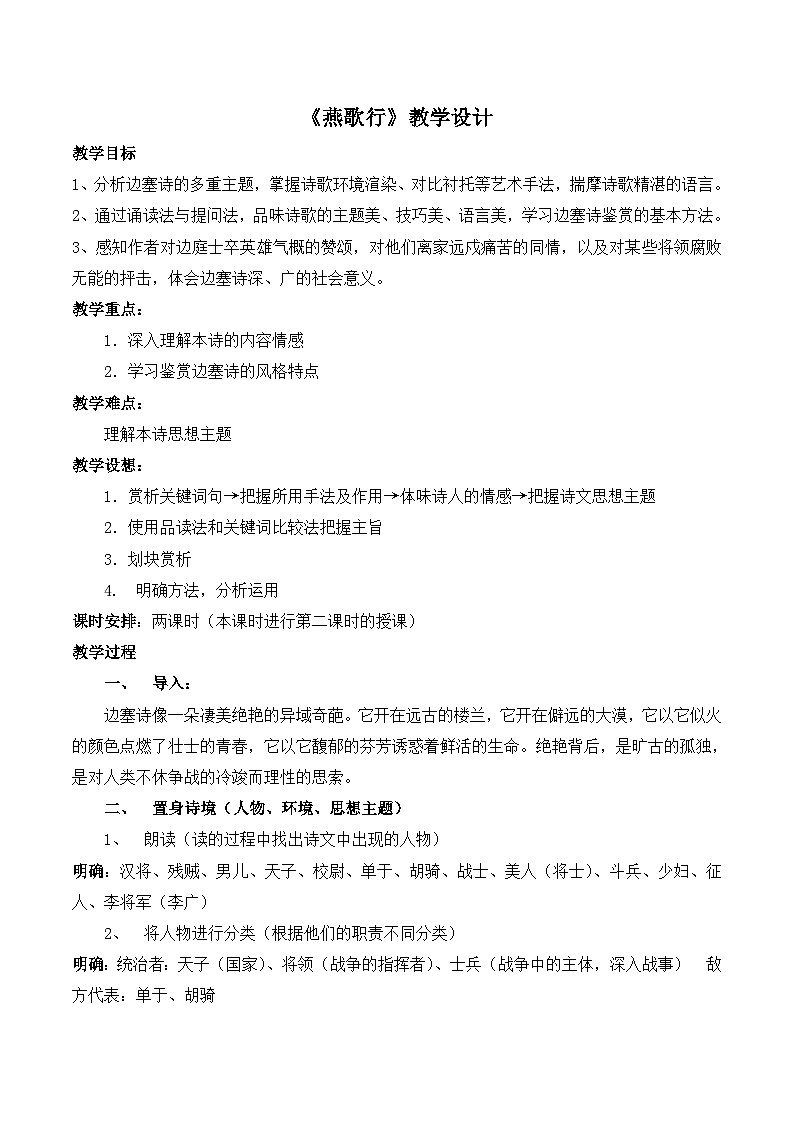 《燕歌行》教学设计

教学目标

1、分析边塞诗的多重主题，掌握诗歌环境渲染、对比衬托等艺术手法，揣摩诗歌精湛的语言。

2、通过诵读法与提问法，品味诗歌的主题美、技巧美、语言美，学习边塞诗鉴赏的基本方法。

3、感知作者对边庭士卒英雄气概的赞颂，对他们离家远戍痛苦的同情，以及对某些将领腐败无能的抨击，体会边塞诗深、广的社会意义。

教学重点：

1．深入理解本诗的内容情感

2．学习鉴赏边塞诗的风格特点

教学难点：

理解本诗思想主题

教学设想：

1．赏析关键词句→把握所用手法及作用→体味诗人的情感→把握诗文思想主题

2．使用品读法和关键词比较法把握主旨

3．划块赏析

4． 明确方法，分析运用

课时安排：两课时（本课时进行第二课时的授课）

教学过程

一、 导入：

边塞诗像一朵凄美绝艳的异域奇葩。它开在远古的楼兰，它开在僻远的大漠，它以它似火的颜色点燃了壮士的青春，它以它馥郁的芬芳诱惑着鲜活的生命。绝艳背后，是旷古的孤独，是对人类不休争战的冷竣而理性的思索。

二、 置身诗境（人物、环境、思想主题）

1、 朗读（读的过程中找出诗文中出现的人物）

明确：汉将、残贼、男儿、天子、校尉、单于、胡骑、战士、美人（将士）、斗兵、少妇、征人、李将军（李广）

2、 将人物进行分类（根据他们的职责不同分类）

明确：统治者：天子（国家）、将领（战争的指挥者）、士兵（战争中的主体，深入战事） 敌方代表：单于、胡骑